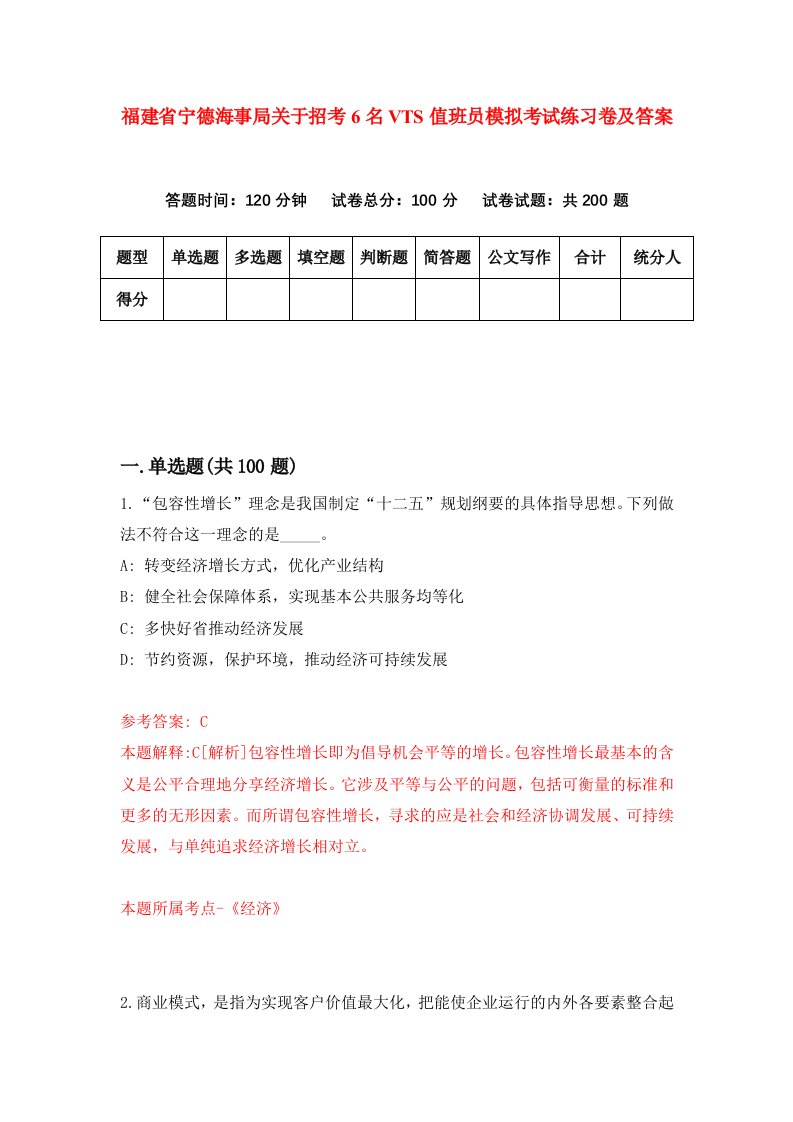 福建省宁德海事局关于招考6名VTS值班员模拟考试练习卷及答案

答题时间：120分钟　试卷总分：100分　试卷试题：共200题

| 题型 | 单选题 | 多选题 | 填空题 | 判断题 | 简答题 | 公文写作 | 合计 | 统分人 |
|---|---|---|---|---|---|---|---|---|
| 得分 | | | | | | | | |

一.单选题(共100题)

1.“包容性增长”理念是我国制定“十二五”规划纲要的具体指导思想。下列做法不符合这一理念的是_____。

A: 转变经济增长方式，优化产业结构

B: 健全社会保障体系，实现基本公共服务均等化

C: 多快好省推动经济发展

D: 节约资源，保护环境，推动经济可持续发展

参考答案: C

本题解释:C[解析]包容性增长即为倡导机会平等的增长。包容性增长最基本的含义是公平合理地分享经济增长。它涉及平等与公平的问题，包括可衡量的标准和更多的无形因素。而所谓包容性增长，寻求的应是社会和经济协调发展、可持续发展，与单纯追求经济增长相对立。

本题所属考点-《经济》

2.商业模式，是指为实现客户价值最大化，把能使企业运行的内外各要素整合起